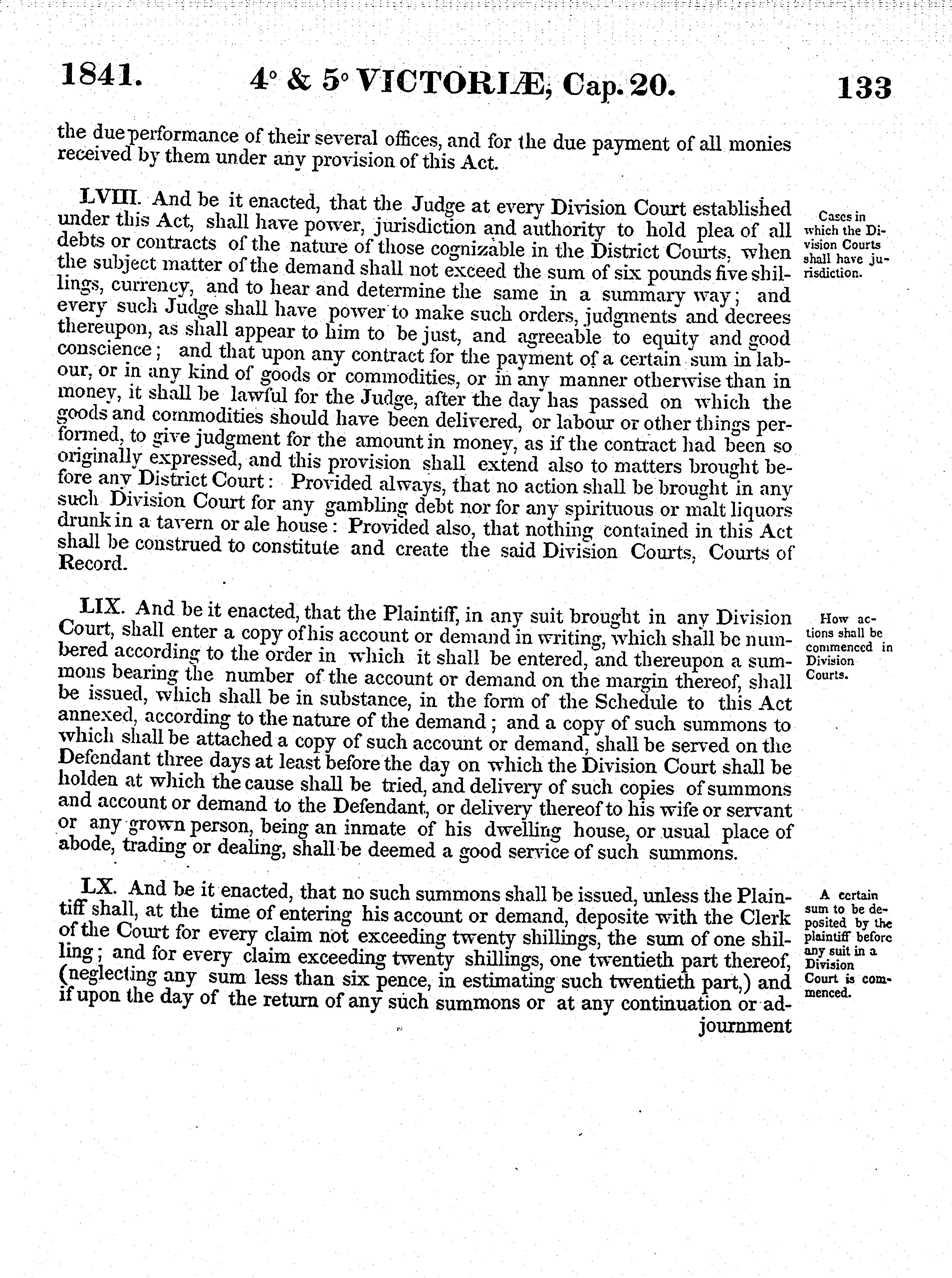 1841. 4° & 5° VICTORIÆ, Cap. 20. 133

the due performance of their several offices, and for the due payment of all monies received by them under any provision of this Act.

LVIII. And be it enacted, that the Judge at every Division Court established under this Act, shall have power, jurisdiction and authority to hold plea of all debts or contracts of the nature of those cognizable in the District Courts, when the subject matter of the demand shall not exceed the sum of six pounds five shillings, currency, and to hear and determine the same in a summary way; and every such Judge shall have power to make such orders, judgments and decrees thereupon, as shall appear to him to be just, and agreeable to equity and good conscience; and that upon any contract for the payment of a certain sum in labour, or in any kind of goods or commodities, or in any manner otherwise than in money, it shall be lawful for the Judge, after the day has passed on which the goods and commodities should have been delivered, or labour or other things performed, to give judgment for the amount in money, as if the contract had been so originally expressed, and this provision shall extend also to matters brought before any District Court: Provided always, that no action shall be brought in any such Division Court for any gambling debt nor for any spirituous or malt liquors drunk in a tavern or ale house: Provided also, that nothing contained in this Act shall be construed to constitute and create the said Division Courts, Courts of Record.

Cases in which the Division Courts shall have jurisdiction.

LIX. And be it enacted, that the Plaintiff, in any suit brought in any Division Court, shall enter a copy of his account or demand in writing, which shall be numbered according to the order in which it shall be entered, and thereupon a summons bearing the number of the account or demand on the margin thereof, shall be issued, which shall be in substance, in the form of the Schedule to this Act annexed, according to the nature of the demand; and a copy of such summons to which shall be attached a copy of such account or demand, shall be served on the Defendant three days at least before the day on which the Division Court shall be holden at which the cause shall be tried, and delivery of such copies of summons and account or demand to the Defendant, or delivery thereof to his wife or servant or any grown person, being an inmate of his dwelling house, or usual place of abode, trading or dealing, shall be deemed a good service of such summons.

How actions shall be commenced in Division Courts.

LX. And be it enacted, that no such summons shall be issued, unless the Plaintiff shall, at the time of entering his account or demand, deposite with the Clerk of the Court for every claim not exceeding twenty shillings, the sum of one shilling; and for every claim exceeding twenty shillings, one twentieth part thereof, (neglecting any sum less than six pence, in estimating such twentieth part,) and if upon the day of the return of any such summons or at any continuation or adjournment

A certain sum to be deposited by the plaintiff before any suit in a Division Court is commenced.